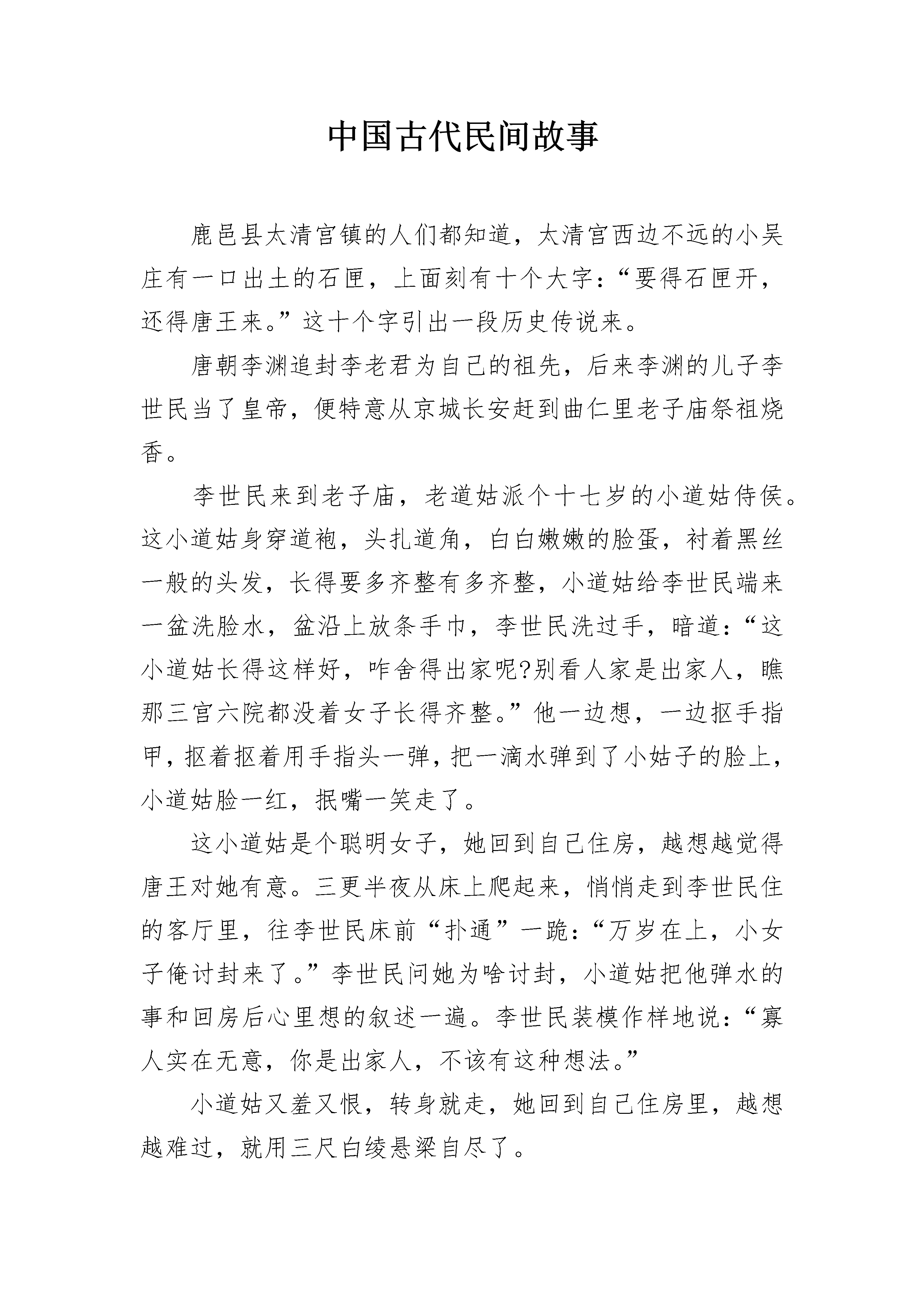 中国古代民间故事

鹿邑县太清宫镇的人们都知道，太清宫西边不远的小吴庄有一口出土的石匣，上面刻有十个大字：“要得石匣开，还得唐王来。”这十个字引出一段历史传说来。

唐朝李渊追封李老君为自己的祖先，后来李渊的儿子李世民当了皇帝，便特意从京城长安赶到曲仁里老子庙祭祖烧香。

李世民来到老子庙，老道姑派个十七岁的小道姑侍侯。这小道姑身穿道袍，头扎道角，白白嫩嫩的脸蛋，衬着黑丝一般的头发，长得要多齐整有多齐整，小道姑给李世民端来一盆洗脸水，盆沿上放条手巾，李世民洗过手，暗道：“这小道姑长得这样好，咋舍得出家呢?别看人家是出家人，瞧那三宫六院都没着女子长得齐整。”他一边想，一边抠手指甲，抠着抠着用手指头一弹，把一滴水弹到了小姑子的脸上，小道姑脸一红，抿嘴一笑走了。

这小道姑是个聪明女子，她回到自己住房，越想越觉得唐王对她有意。三更半夜从床上爬起来，悄悄走到李世民住的客厅里，往李世民床前“扑通”一跪：“万岁在上，小女子俺讨封来了。”李世民问她为啥讨封，小道姑把他弹水的事和回房后心里想的叙述一遍。李世民装模作样地说：“寡人实在无意，你是出家人，不该有这种想法。”

小道姑又羞又恨，转身就走，她回到自己住房里，越想越难过，就用三尺白绫悬梁自尽了。